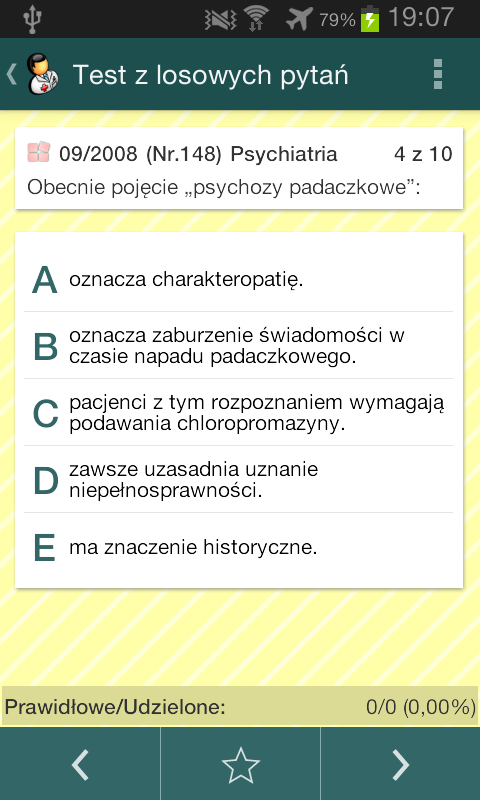 79% 19:07

Test z losowych pytań

09/2008 (Nr.148) Psychiatria 4 z 10
Obecnie pojęcie „psychozy padaczkowe”:

A oznacza charakteropatię.

B oznacza zaburzenie świadomości w czasie napadu padaczkowego.

C pacjenci z tym rozpoznaniem wymagają podawania chloropromazyny.

D zawsze uzasadnia uznanie niepełnosprawności.

E ma znaczenie historyczne.

Prawidłowe/Udzielone: 0/0 (0,00%)